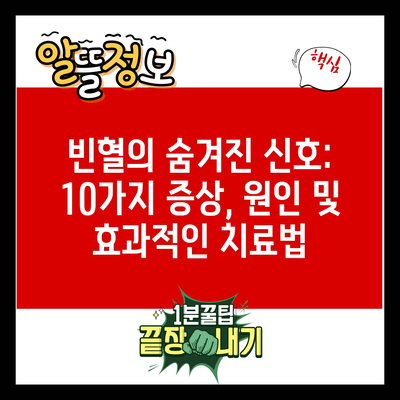 알뜰정보

핵심

빈혈의 숨겨진 신호: 10가지 증상, 원인 및 효과적인 치료법

1분꿀팁
끝장내기